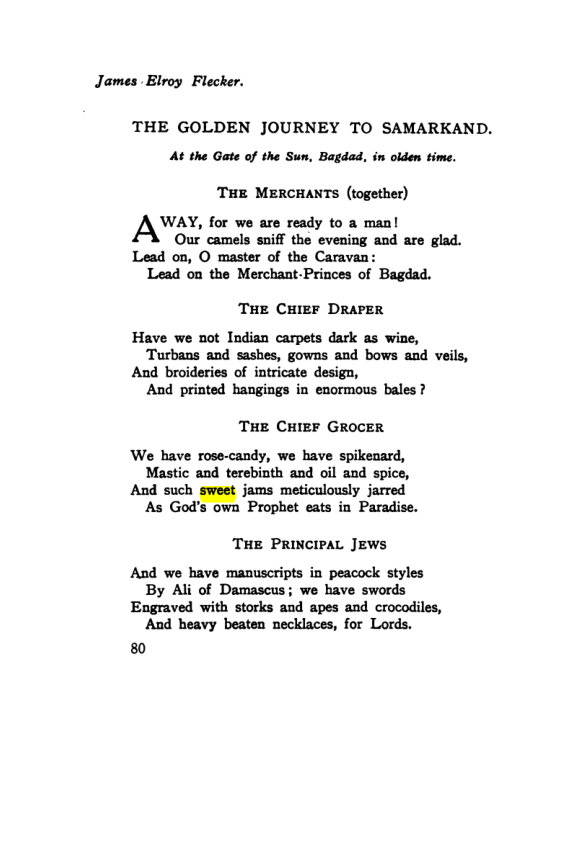 James Elroy Flecker.

THE GOLDEN JOURNEY TO SAMARKAND.

At the Gate of the Sun, Bagdad, in olden time.

THE MERCHANTS (together)

AWAY, for we are ready to a man!
Our camels sniff the evening and are glad.
Lead on, O master of the Caravan:
Lead on the Merchant-Princes of Bagdad.

THE CHIEF DRAPER

Have we not Indian carpets dark as wine,
Turbans and sashes, gowns and bows and veils,
And broideries of intricate design,
And printed hangings in enormous bales?

THE CHIEF GROCER

We have rose-candy, we have spikenard,
Mastic and terebinth and oil and spice,
And such sweet jams meticulously jarred
As God's own Prophet eats in Paradise.

THE PRINCIPAL JEWS

And we have manuscripts in peacock styles
By Ali of Damascus; we have swords
Engraved with storks and apes and crocodiles,
And heavy beaten necklaces, for Lords.

80